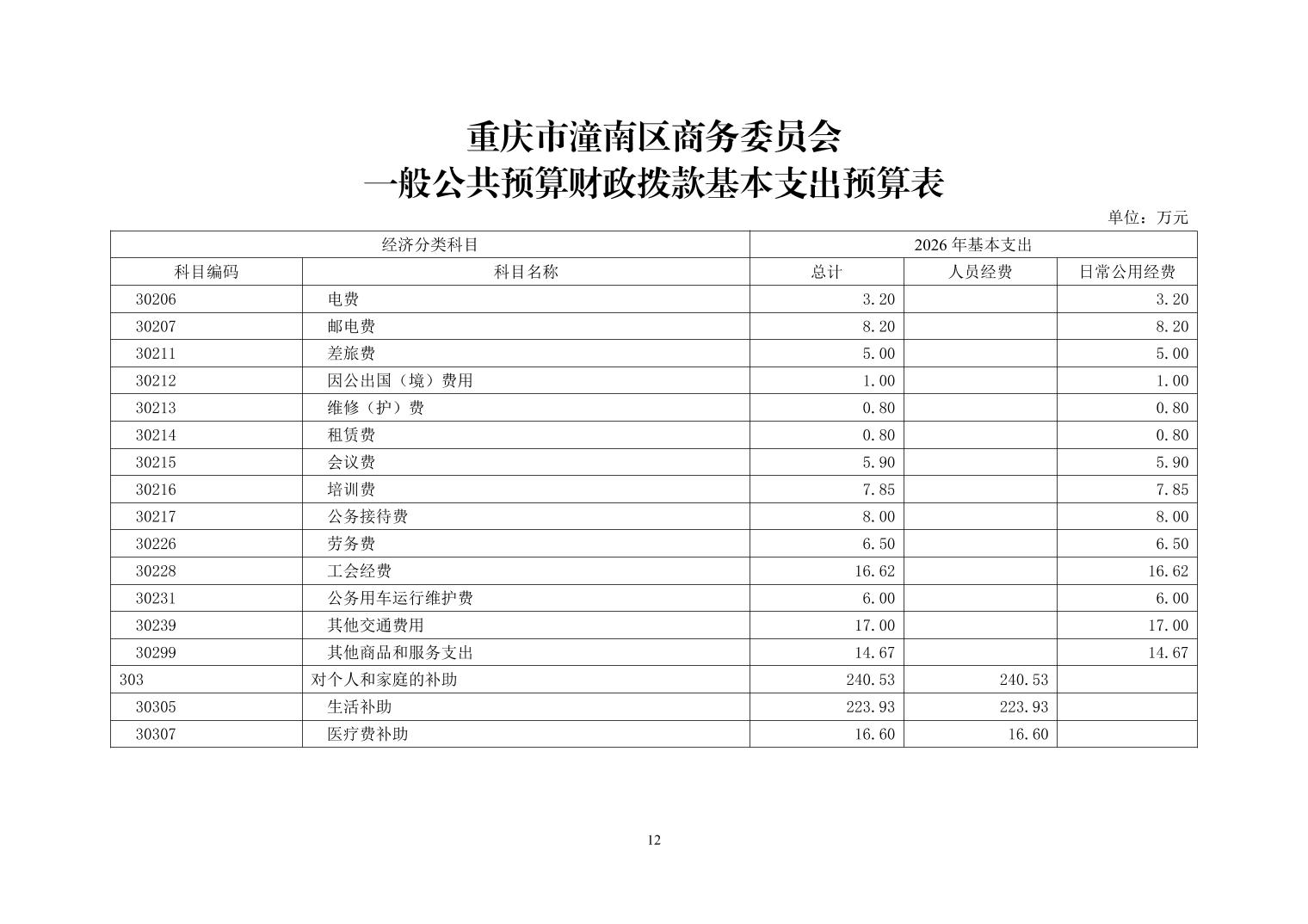 重庆市潼南区商务委员会
一般公共预算财政拨款基本支出预算表

单位：万元

| 经济分类科目 | | 2026 年基本支出 | | |
|---|---|---|---|---|
| 科目编码 | 科目名称 | 总计 | 人员经费 | 日常公用经费 |
| 30206 | 电费 | 3.20 | | 3.20 |
| 30207 | 邮电费 | 8.20 | | 8.20 |
| 30211 | 差旅费 | 5.00 | | 5.00 |
| 30212 | 因公出国（境）费用 | 1.00 | | 1.00 |
| 30213 | 维修（护）费 | 0.80 | | 0.80 |
| 30214 | 租赁费 | 0.80 | | 0.80 |
| 30215 | 会议费 | 5.90 | | 5.90 |
| 30216 | 培训费 | 7.85 | | 7.85 |
| 30217 | 公务接待费 | 8.00 | | 8.00 |
| 30226 | 劳务费 | 6.50 | | 6.50 |
| 30228 | 工会经费 | 16.62 | | 16.62 |
| 30231 | 公务用车运行维护费 | 6.00 | | 6.00 |
| 30239 | 其他交通费用 | 17.00 | | 17.00 |
| 30299 | 其他商品和服务支出 | 14.67 | | 14.67 |
| 303 | 对个人和家庭的补助 | 240.53 | 240.53 | |
| 30305 | 生活补助 | 223.93 | 223.93 | |
| 30307 | 医疗费补助 | 16.60 | 16.60 | |

12